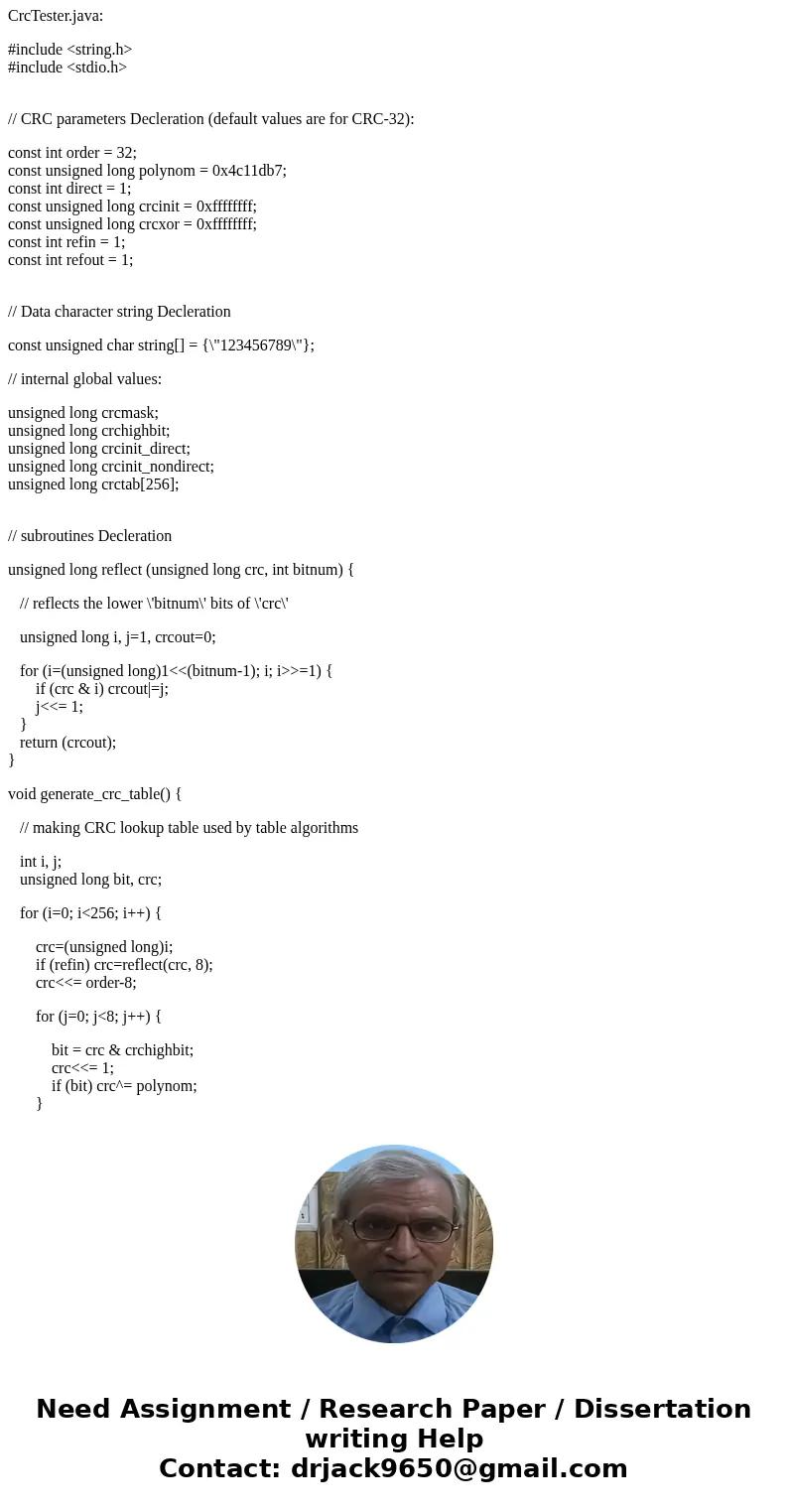 CrcTester.java:

#include <string.h>
#include <stdio.h>

// CRC parameters Decleration (default values are for CRC-32):

const int order = 32;
const unsigned long polynom = 0x4c11db7;
const int direct = 1;
const unsigned long crcinit = 0xffffffff;
const unsigned long crcxor = 0xffffffff;
const int refin = 1;
const int refout = 1;

// Data character string Decleration

const unsigned char string[] = {\"123456789\"};

// internal global values:

unsigned long crcmask;
unsigned long crchighbit;
unsigned long crcinit_direct;
unsigned long crcinit_nondirect;
unsigned long crctab[256];

// subroutines Decleration

unsigned long reflect (unsigned long crc, int bitnum) {

// reflects the lower \'bitnum\' bits of \'crc\'

unsigned long i, j=1, crcout=0;

for (i=(unsigned long)1<<(bitnum-1); i; i>>=1) {
if (crc & i) crcout|=j;
j<<= 1;
}
return (crcout);
}

void generate_crc_table() {

// making CRC lookup table used by table algorithms

int i, j;
unsigned long bit, crc;

for (i=0; i<256; i++) {

crc=(unsigned long)i;
if (refin) crc=reflect(crc, 8);
crc<<= order-8;

for (j=0; j<8; j++) {

bit = crc & crchighbit;
crc<<= 1;
if (bit) crc^= polynom;
}

Need Assignment / Research Paper / Dissertation writing Help
Contact: drjack9650@gmail.com